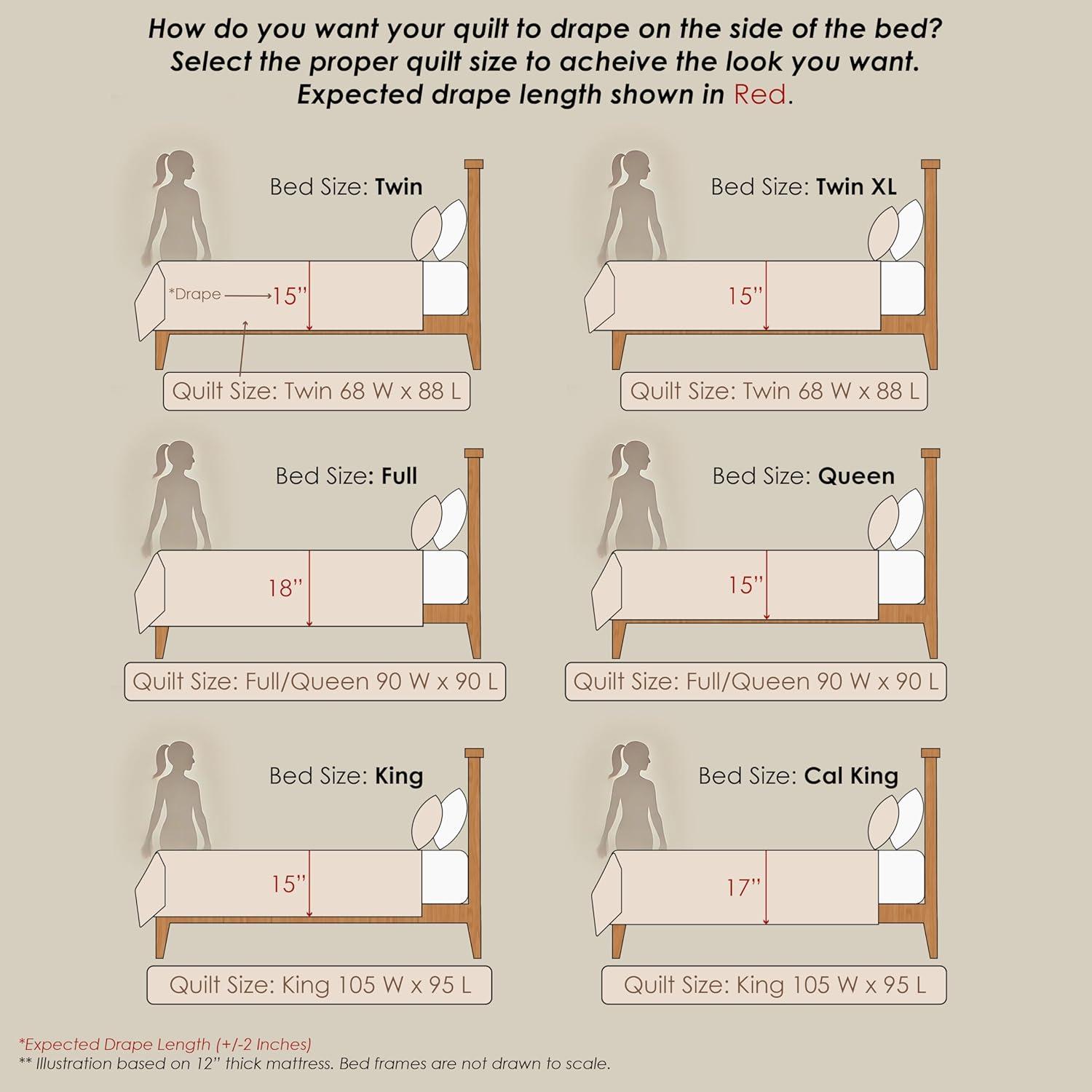 How do you want your quilt to drape on the side of the bed?
Select the proper quilt size to acheive the look you want.
Expected drape length shown in Red.

Bed Size: Twin

*Drape 15''

Quilt Size: Twin 68 W x 88 L

Bed Size: Twin XL

15''

Quilt Size: Twin 68 W x 88 L

Bed Size: Full

18''

Quilt Size: Full/Queen 90 W x 90 L

Bed Size: Queen

15''

Quilt Size: Full/Queen 90 W x 90 L

Bed Size: King

15''

Quilt Size: King 105 W x 95 L

Bed Size: Cal King

17''

Quilt Size: King 105 W x 95 L

*Expected Drape Length (+/-2 Inches)
** Illustration based on 12'' thick mattress. Bed frames are not drawn to scale.